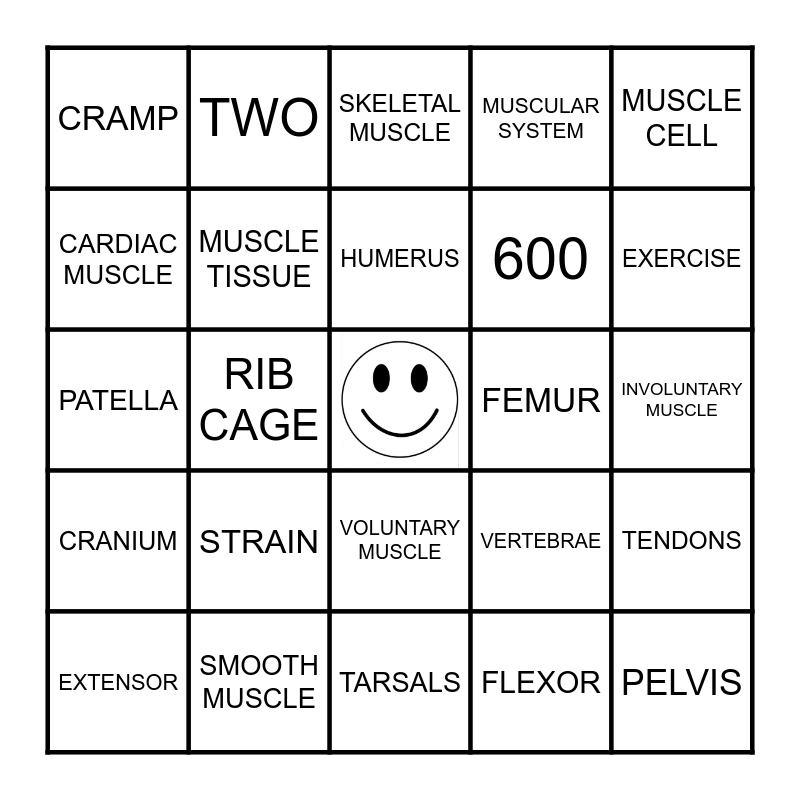 | CRAMP | TWO | SKELETAL MUSCLE | MUSCULAR SYSTEM | MUSCLE CELL |
|---|---|---|---|---|
| CARDIAC MUSCLE | MUSCLE TISSUE | HUMERUS | 600 | EXERCISE |
| PATELLA | RIB CAGE | | FEMUR | INVOLUNTARY MUSCLE |
| CRANIUM | STRAIN | VOLUNTARY MUSCLE | VERTEBRAE | TENDONS |
| EXTENSOR | SMOOTH MUSCLE | TARSALS | FLEXOR | PELVIS |